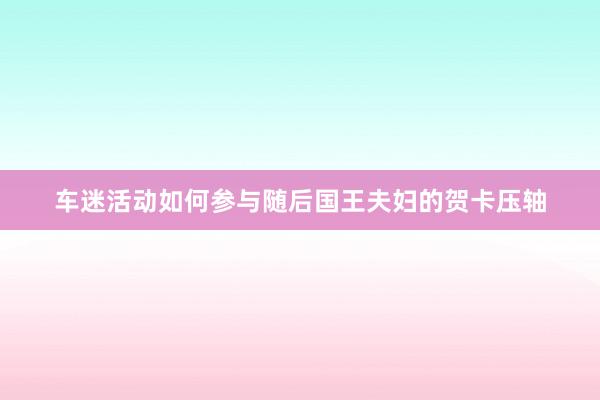 车迷活动如何参与随后国王夫妇的贺卡压轴